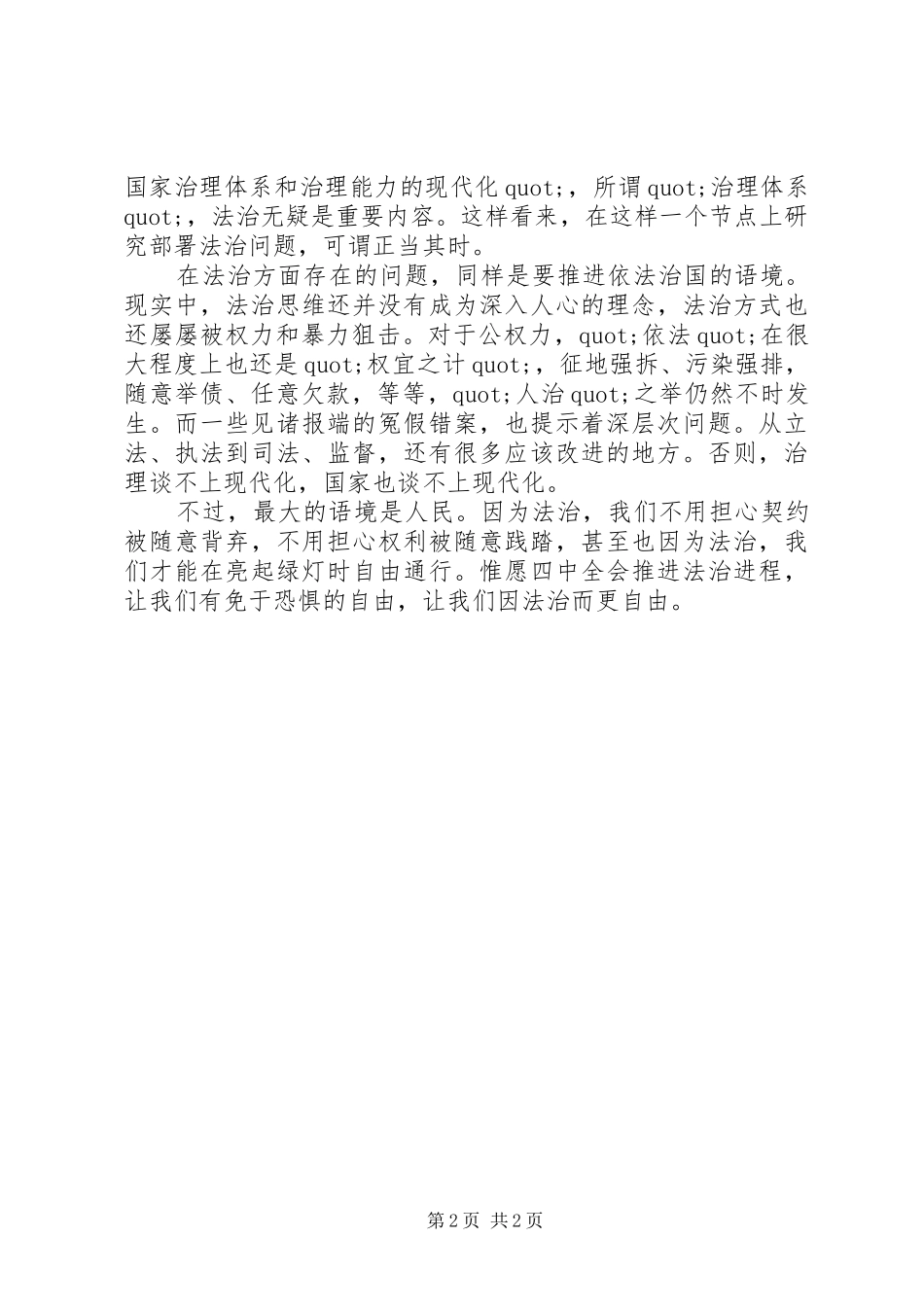 国家治理体系和治理能力的现代化quot;，所谓quot;治理体系quot;，法治无疑是重要内容。这样看来，在这样一个节点上研究部署法治问题，可谓正当其时。

在法治方面存在的问题，同样是要推进依法治国的语境。现实中，法治思维还并没有成为深入人心的理念，法治方式也还屡屡被权力和暴力狙击。对于公权力，quot;依法quot;在很大程度上也还是quot;权宜之计quot;，征地强拆、污染强排，随意举债、任意欠款，等等，quot;人治quot;之举仍然不时发生。而一些见诸报端的冤假错案，也提示着深层次问题。从立法、执法到司法、监督，还有很多应该改进的地方。否则，治理谈不上现代化，国家也谈不上现代化。

不过，最大的语境是人民。因为法治，我们不用担心契约被随意背弃，不用担心权利被随意践踏，甚至也因为法治，我们才能在亮起绿灯时自由通行。惟愿四中全会推进法治进程，让我们有免于恐惧的自由，让我们因法治而更自由。

第2页 共2页